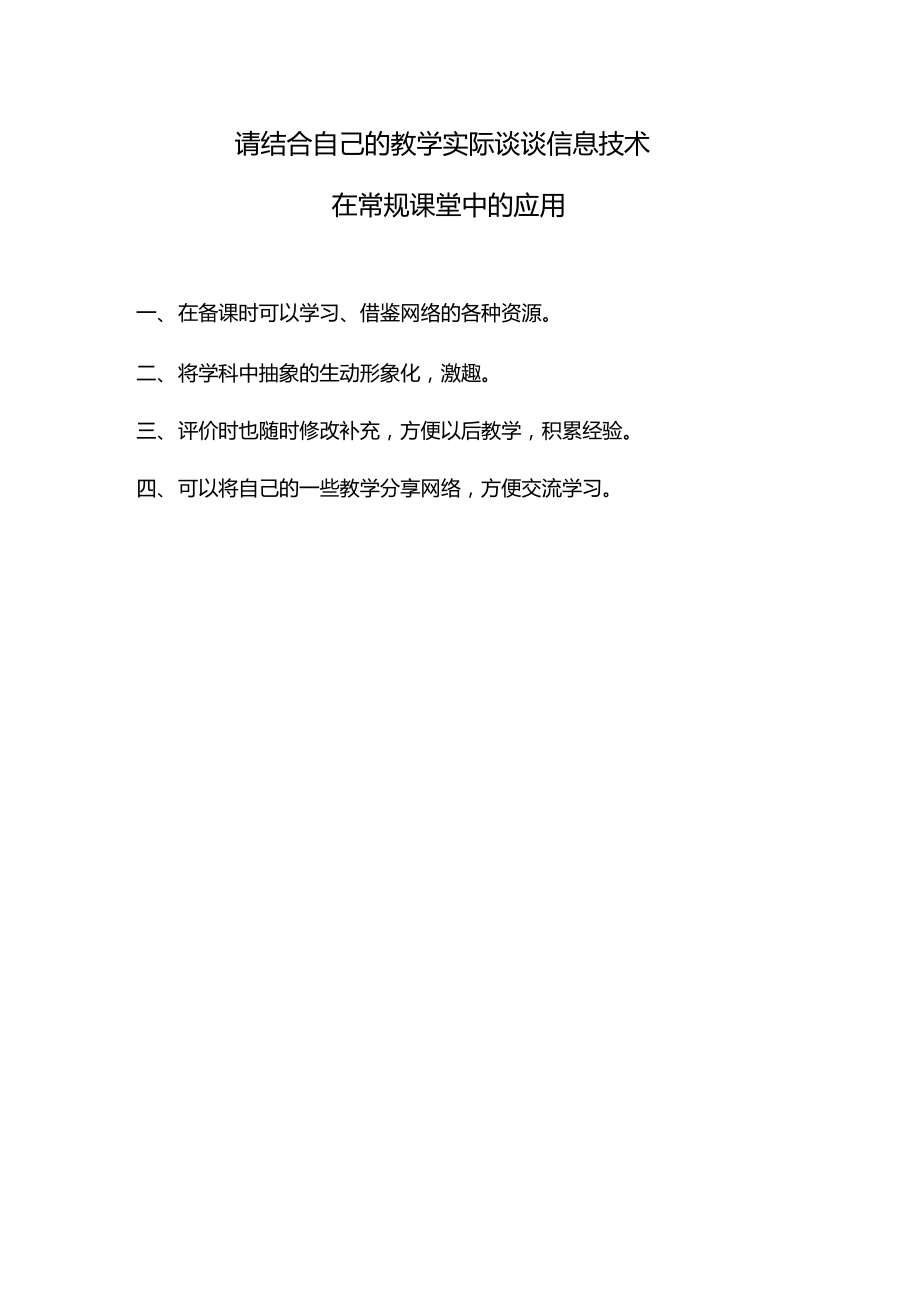 请结合自己的教学实际谈谈信息技术

在常规课堂中的应用

一、在备课时可以学习、借鉴网络的各种资源。

二、将学科中抽象的生动形象化，激趣。

三、评价时也随时修改补充，方便以后教学，积累经验。

四、可以将自己的一些教学分享网络，方便交流学习。